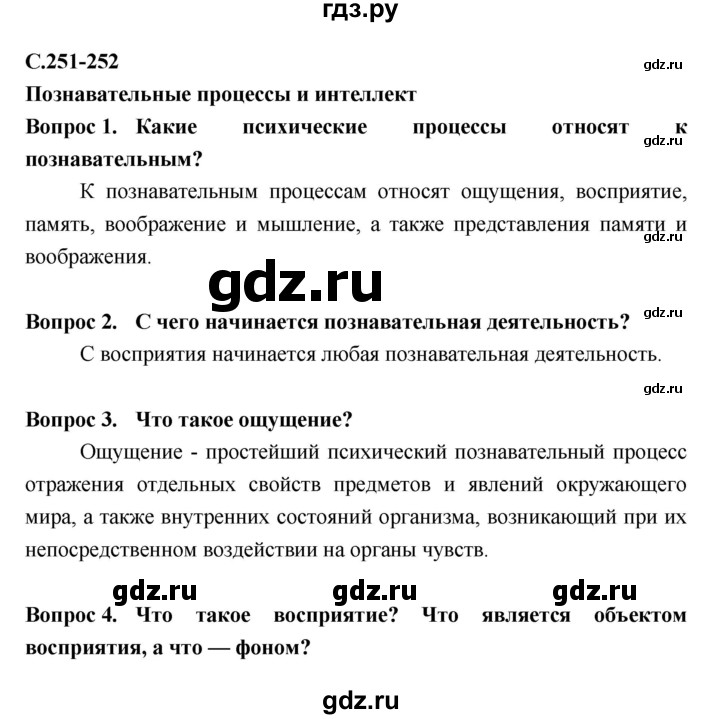 гдз.ру

С.251-252

gdz.ru

Познавательные процессы и интеллект

Вопрос 1. Какие психические процессы относят к познавательным?

gdz.ru

К познавательным процессам относят ощущения, восприятие, память, воображение и мышление, а также представления памяти и воображения.

gdz.ru

gdz.ru

gdz.ru

Вопрос 2. С чего начинается познавательная деятельность?

С восприятия начинается любая познавательная деятельность.

gdz.ru

Вопрос 3. Что такое ощущение?

Ощущение - простейший психический познавательный процесс отражения отдельных свойств предметов и явлений окружающего мира, а также внутренних состояний организма, возникающий при их непосредственном воздействии на органы чувств.

gdz.ru gdz.ru gdz.ru

Вопрос 4. Что такое восприятие? Что является объектом восприятия, а что — фоном?

gdz.ru